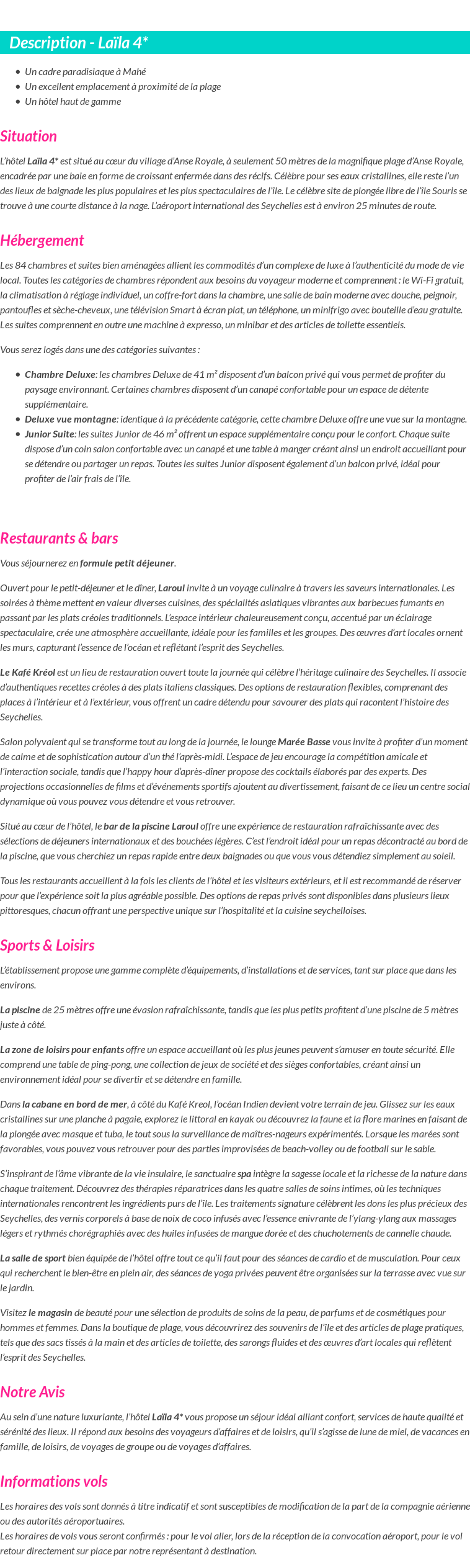 Description - Laïla 4*

- Un cadre paradisiaque à Mahé
- Un excellent emplacement à proximité de la plage
- Un hôtel haut de gamme

Situation

L'hôtel Laïla 4* est situé au cœur du village d'Anse Royale, à seulement 50 mètres de la magnifique plage d'Anse Royale, encadrée par une baie en forme de croissant enfermée dans des récifs. Célèbre pour ses eaux cristallines, elle reste l'un des lieux de baignade les plus populaires et les plus spectaculaires de l'île. Le célèbre site de plongée libre de l'île Souris se trouve à une courte distance à la nage. L'aéroport international des Seychelles est à environ 25 minutes de route.

Hébergement

Les 84 chambres et suites bien aménagées allient les commodités d'un complexe de luxe à l'authenticité du mode de vie local. Toutes les catégories de chambres répondent aux besoins du voyageur moderne et comprennent : le Wi-Fi gratuit, la climatisation à réglage individuel, un coffre-fort dans la chambre, une salle de bain moderne avec douche, peignoir, pantoufles et sèche-cheveux, une télévision Smart à écran plat, un téléphone, un minifrigo avec bouteille d'eau gratuite. Les suites comprennent en outre une machine à expresso, un minibar et des articles de toilette essentiels.

Vous serez logés dans une des catégories suivantes :

- Chambre Deluxe: les chambres Deluxe de 41 m² disposent d'un balcon privé qui vous permet de profiter du paysage environnant. Certaines chambres disposent d'un canapé confortable pour un espace de détente supplémentaire.
- Deluxe vue montagne: identique à la précédente catégorie, cette chambre Deluxe offre une vue sur la montagne.
- Junior Suite: les suites Junior de 46 m² offrent un espace supplémentaire conçu pour le confort. Chaque suite dispose d'un coin salon confortable avec un canapé et une table à manger créant ainsi un endroit accueillant pour se détendre ou partager un repas. Toutes les suites Junior disposent également d'un balcon privé, idéal pour profiter de l'air frais de l'île.

Restaurants & bars

Vous séjournerez en formule petit déjeuner.

Ouvert pour le petit-déjeuner et le dîner, Laroul invite à un voyage culinaire à travers les saveurs internationales. Les soirées à thème mettent en valeur diverses cuisines, des spécialités asiatiques vibrantes aux barbecues fumants en passant par les plats créoles traditionnels. L'espace intérieur chaleureusement conçu, accentué par un éclairage spectaculaire, crée une atmosphère accueillante, idéale pour les familles et les groupes. Des œuvres d'art locales ornent les murs, capturant l'essence de l'océan et reflétant l'esprit des Seychelles.

Le Kafé Kréol est un lieu de restauration ouvert toute la journée qui célèbre l'héritage culinaire des Seychelles. Il associe d'authentiques recettes créoles à des plats italiens classiques. Des options de restauration flexibles, comprenant des places à l'intérieur et à l'extérieur, vous offrent un cadre détendu pour savourer des plats qui racontent l'histoire des Seychelles.

Salon polyvalent qui se transforme tout au long de la journée, le lounge Marée Basse vous invite à profiter d'un moment de calme et de sophistication autour d'un thé l'après-midi. L'espace de jeu encourage la compétition amicale et l'interaction sociale, tandis que l'happy hour d'après-dîner propose des cocktails élaborés par des experts. Des projections occasionnelles de films et d'événements sportifs ajoutent au divertissement, faisant de ce lieu un centre social dynamique où vous pouvez vous détendre et vous retrouver.

Situé au cœur de l'hôtel, le bar de la piscine Laroul offre une expérience de restauration rafraîchissante avec des sélections de déjeuners internationaux et des bouchées légères. C'est l'endroit idéal pour un repas décontracté au bord de la piscine, que vous cherchiez un repas rapide entre deux baignades ou que vous vous détendiez simplement au soleil.

Tous les restaurants accueillent à la fois les clients de l'hôtel et les visiteurs extérieurs, et il est recommandé de réserver pour que l'expérience soit la plus agréable possible. Des options de repas privés sont disponibles dans plusieurs lieux pittoresques, chacun offrant une perspective unique sur l'hospitalité et la cuisine seychelloises.

Sports & Loisirs

L'établissement propose une gamme complète d'équipements, d'installations et de services, tant sur place que dans les environs.

La piscine de 25 mètres offre une évasion rafraîchissante, tandis que les plus petits profitent d'une piscine de 5 mètres juste à côté.

La zone de loisirs pour enfants offre un espace accueillant où les plus jeunes peuvent s'amuser en toute sécurité. Elle comprend une table de ping-pong, une collection de jeux de société et des sièges confortables, créant ainsi un environnement idéal pour se divertir et se détendre en famille.

Dans la cabane en bord de mer, à côté du Kafé Kreol, l'océan Indien devient votre terrain de jeu. Glissez sur les eaux cristallines sur une planche à pagaie, explorez le littoral en kayak ou découvrez la faune et la flore marines en faisant de la plongée avec masque et tuba, le tout sous la surveillance de maîtres-nageurs expérimentés. Lorsque les marées sont favorables, vous pouvez vous retrouver pour des parties improvisées de beach-volley ou de football sur le sable.

S'inspirant de l'âme vibrante de la vie insulaire, le sanctuaire spa intègre la sagesse locale et la richesse de la nature dans chaque traitement. Découvrez des thérapies réparatrices dans les quatre salles de soins intimes, où les techniques internationales rencontrent les ingrédients purs de l'île. Les traitements signature célèbrent les dons les plus précieux des Seychelles, des vernis corporels à base de noix de coco infusés avec l'essence enivrante de l'ylang-ylang aux massages légers et rythmés chorégraphiés avec des huiles infusées de mangue dorée et des chuchotements de cannelle chaude.

La salle de sport bien équipée de l'hôtel offre tout ce qu'il faut pour des séances de cardio et de musculation. Pour ceux qui recherchent le bien-être en plein air, des séances de yoga privées peuvent être organisées sur la terrasse avec vue sur le jardin.

Visitez le magasin de beauté pour une sélection de produits de soins de la peau, de parfums et de cosmétiques pour hommes et femmes. Dans la boutique de plage, vous découvrirez des souvenirs de l'île et des articles de plage pratiques, tels que des sacs tissés à la main et des articles de toilette, des sarongs fluides et des œuvres d'art locales qui reflètent l'esprit des Seychelles.

Notre Avis

Au sein d'une nature luxuriante, l'hôtel Laïla 4* vous propose un séjour idéal alliant confort, services de haute qualité et sérénité des lieux. Il répond aux besoins des voyageurs d'affaires et de loisirs, qu'il s'agisse de lune de miel, de vacances en famille, de loisirs, de voyages de groupe ou de voyages d'affaires.

Informations vols

Les horaires des vols sont donnés à titre indicatif et sont susceptibles de modification de la part de la compagnie aérienne ou des autorités aéroportuaires.
Les horaires de vols vous seront confirmés : pour le vol aller, lors de la réception de la convocation aéroport, pour le vol retour directement sur place par notre représentant à destination.